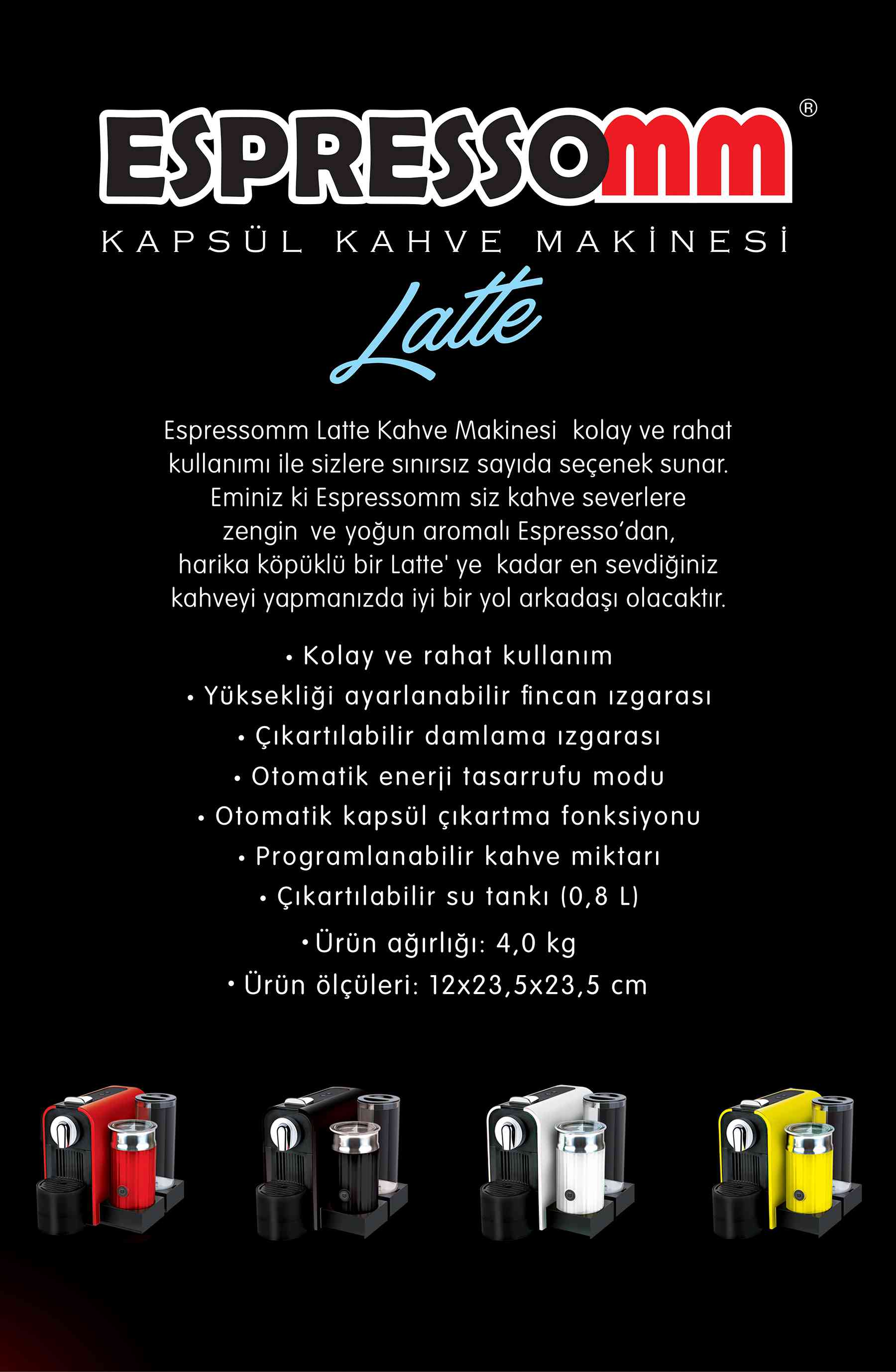 ESPRESSOMM®

KAPSÜL KAHVE MAKİNESİ

Latte

Espressomm Latte Kahve Makinesi kolay ve rahat kullanımı ile sizlere sınırsız sayıda seçenek sunar. Eminiz ki Espressomm siz kahve severlere zengin ve yoğun aromalı Espresso'dan, harika köpüklü bir Latte' ye kadar en sevdiğiniz kahveyi yapmanızda iyi bir yol arkadaşı olacaktır.

• Kolay ve rahat kullanım
• Yüksekliği ayarlanabilir fincan ızgarası
• Çıkartılabilir damlama ızgarası
• Otomatik enerji tasarrufu modu
• Otomatik kapsül çıkartma fonksiyonu
• Programlanabilir kahve miktarı
• Çıkartılabilir su tankı (0,8 L)
• Ürün ağırlığı: 4,0 kg
• Ürün ölçüleri: 12x23,5x23,5 cm